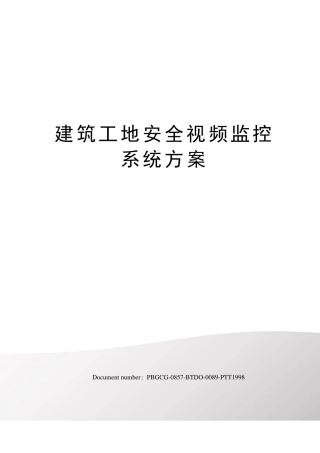 建筑工地安全视频监控系统方案

Document number：PBGCG-0857-BTDO-0089-PTT1998